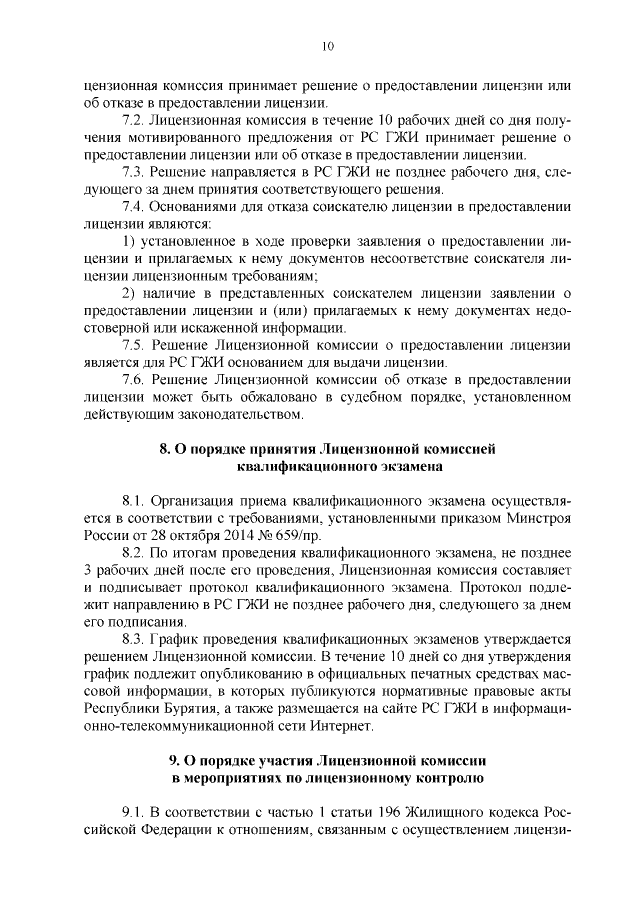 10

цензионная комиссия принимает решение о предоставлении лицензии или об отказе в предоставлении лицензии.

7.2. Лицензионная комиссия в течение 10 рабочих дней со дня получения мотивированного предложения от РС ГЖИ принимает решение о предоставлении лицензии или об отказе в предоставлении лицензии.

7.3. Решение направляется в РС ГЖИ не позднее рабочего дня, следующего за днем принятия соответствующего решения.

7.4. Основаниями для отказа соискателю лицензии в предоставлении лицензии являются:

1) установленное в ходе проверки заявления о предоставлении лицензии и прилагаемых к нему документов несоответствие соискателя лицензии лицензионным требованиям;

2) наличие в представленных соискателем лицензии заявлении о предоставлении лицензии и (или) прилагаемых к нему документах недостоверной или искаженной информации.

7.5. Решение Лицензионной комиссии о предоставлении лицензии является для РС ГЖИ основанием для выдачи лицензии.

7.6. Решение Лицензионной комиссии об отказе в предоставлении лицензии может быть обжаловано в судебном порядке, установленном действующим законодательством.

8. О порядке принятия Лицензионной комиссией квалификационного экзамена

8.1. Организация приема квалификационного экзамена осуществляется в соответствии с требованиями, установленными приказом Минстроя России от 28 октября 2014 № 659/пр.

8.2. По итогам проведения квалификационного экзамена, не позднее 3 рабочих дней после его проведения, Лицензионная комиссия составляет и подписывает протокол квалификационного экзамена. Протокол подлежит направлению в РС ГЖИ не позднее рабочего дня, следующего за днем его подписания.

8.3. График проведения квалификационных экзаменов утверждается решением Лицензионной комиссии. В течение 10 дней со дня утверждения график подлежит опубликованию в официальных печатных средствах массовой информации, в которых публикуются нормативные правовые акты Республики Бурятия, а также размещается на сайте РС ГЖИ в информационно-телекоммуникационной сети Интернет.

9. О порядке участия Лицензионной комиссии в мероприятиях по лицензионному контролю

9.1. В соответствии с частью 1 статьи 196 Жилищного кодекса Российской Федерации к отношениям, связанным с осуществлением лицензи-